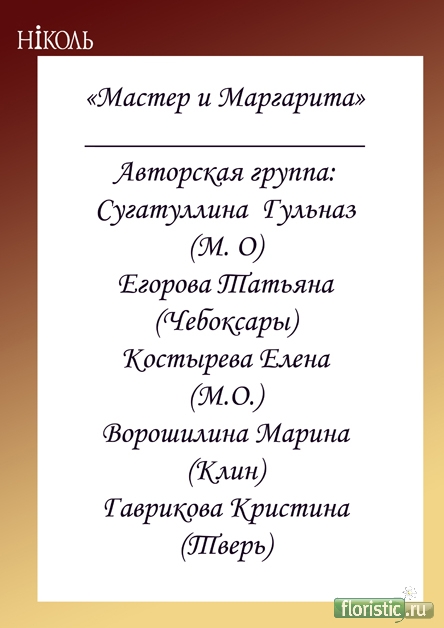 НІКОЛЬ

«Мастер и Маргарита»

Авторская группа:
Сугатуллина Гульназ
(М. О)
Егорова Татьяна
(Чебоксары)
Костырева Елена
(М.О.)
Ворошилина Марина
(Клин)
Гаврикова Кристина
(Тверь)

floristic.ru